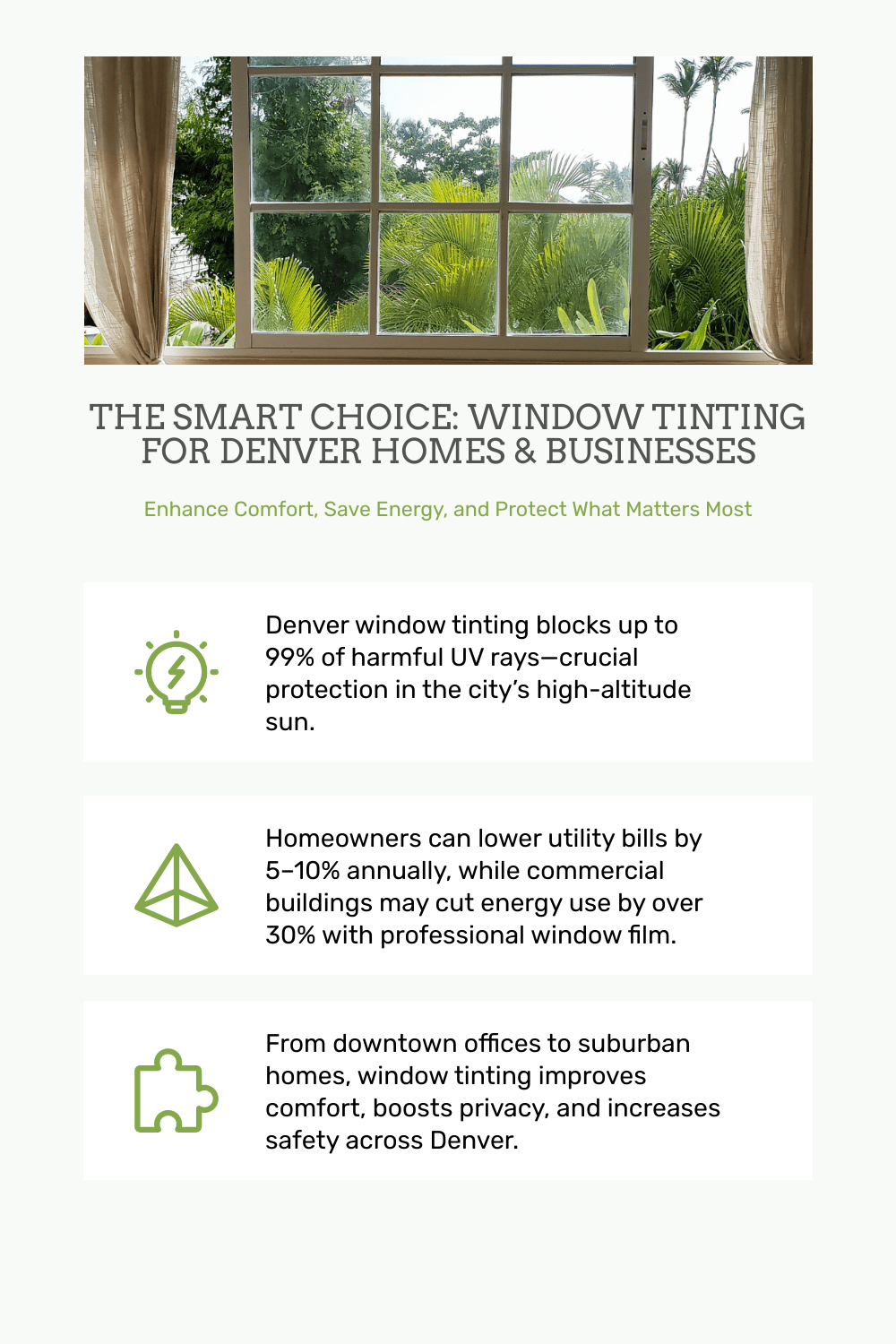 THE SMART CHOICE: WINDOW TINTING FOR DENVER HOMES & BUSINESSES

Enhance Comfort, Save Energy, and Protect What Matters Most

Denver window tinting blocks up to 99% of harmful UV rays—crucial protection in the city's high-altitude sun.

Homeowners can lower utility bills by 5–10% annually, while commercial buildings may cut energy use by over 30% with professional window film.

From downtown offices to suburban homes, window tinting improves comfort, boosts privacy, and increases safety across Denver.